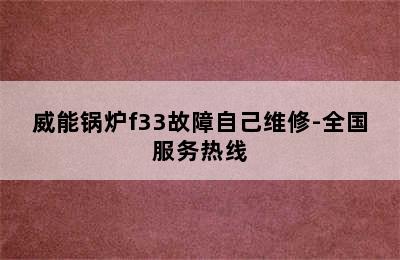 威能锅炉f33故障自己维修-全国服务热线